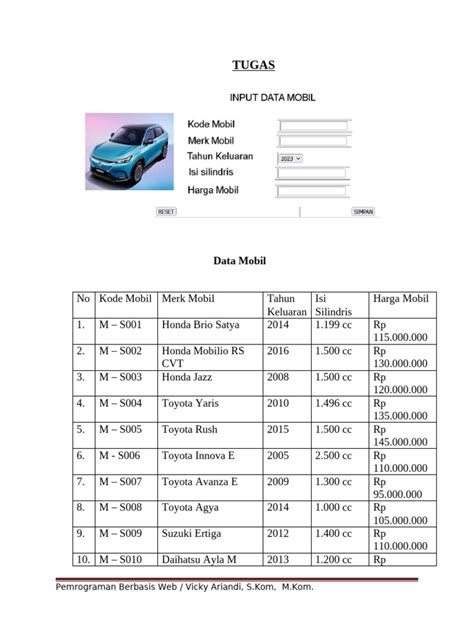 TUGAS

INPUT DATA MOBIL

Kode Mobil
Merk Mobil
Tahun Keluaran 2023
Isi silindris
Harga Mobil

RESET SIMPAN

Data Mobil

| No | Kode Mobil | Merk Mobil | Tahun Keluaran | Isi Silindris | Harga Mobil |
|---|---|---|---|---|---|
| 1. | M – S001 | Honda Brio Satya | 2014 | 1.199 cc | Rp 115.000.000 |
| 2. | M – S002 | Honda Mobilio RS CVT | 2016 | 1.500 cc | Rp 130.000.000 |
| 3. | M – S003 | Honda Jazz | 2008 | 1.500 cc | Rp 120.000.000 |
| 4. | M – S004 | Toyota Yaris | 2010 | 1.496 cc | Rp 135.000.000 |
| 5. | M – S005 | Toyota Rush | 2015 | 1.500 cc | Rp 145.000.000 |
| 6. | M - S006 | Toyota Innova E | 2005 | 2.500 cc | Rp 110.000.000 |
| 7. | M – S007 | Toyota Avanza E | 2009 | 1.300 cc | Rp 95.000.000 |
| 8. | M – S008 | Toyota Agya | 2014 | 1.000 cc | Rp 105.000.000 |
| 9. | M – S009 | Suzuki Ertiga | 2012 | 1.400 cc | Rp 110.000.000 |
| 10. | M – S010 | Daihatsu Ayla M | 2013 | 1.200 cc | Rp |

Pemrograman Berbasis Web / Vicky Ariandi, S.Kom, M.Kom.